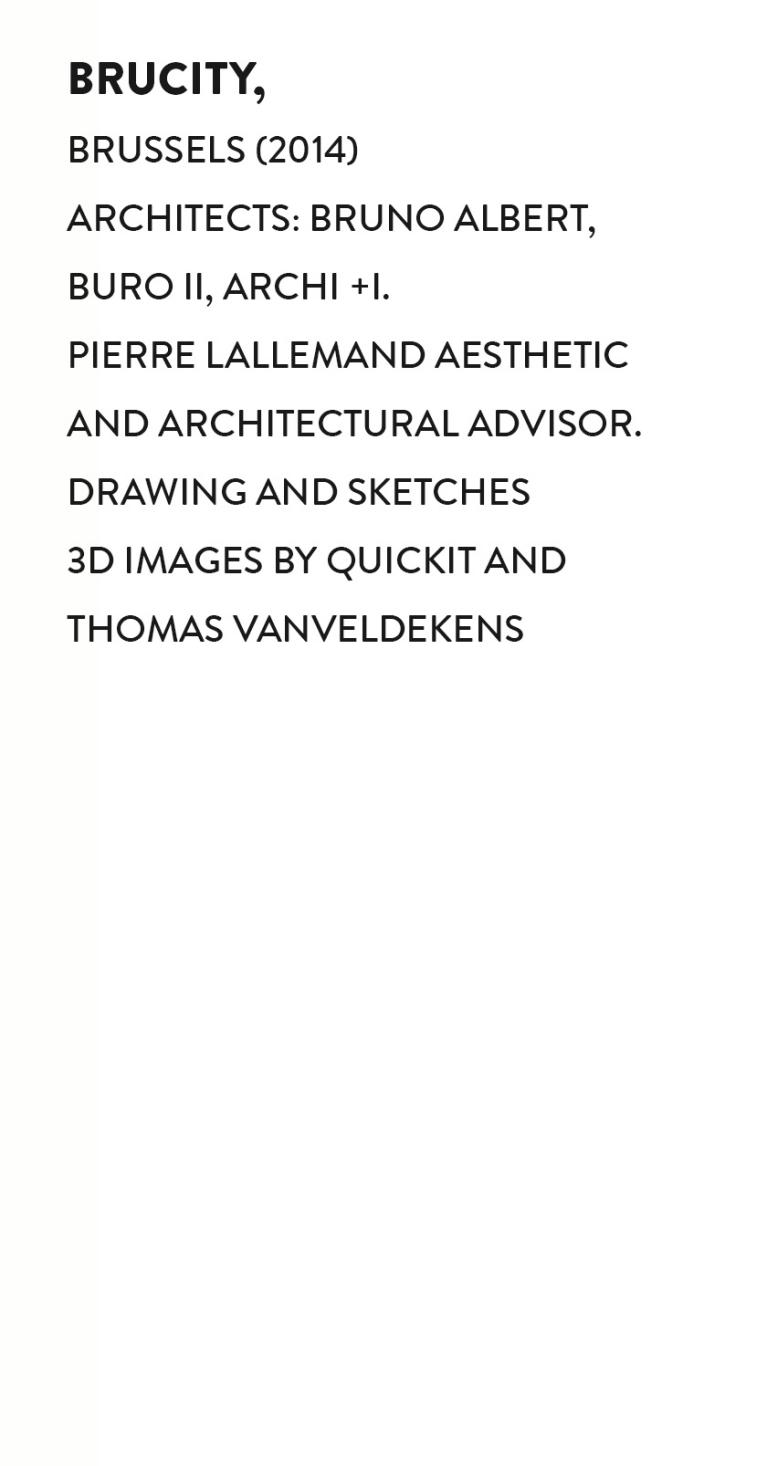 BRUCITY,

BRUSSELS (2014)

ARCHITECTS: BRUNO ALBERT, BURO II, ARCHI +I.

PIERRE LALLEMAND AESTHETIC AND ARCHITECTURAL ADVISOR.

DRAWING AND SKETCHES

3D IMAGES BY QUICKIT AND THOMAS VANVELDEKENS